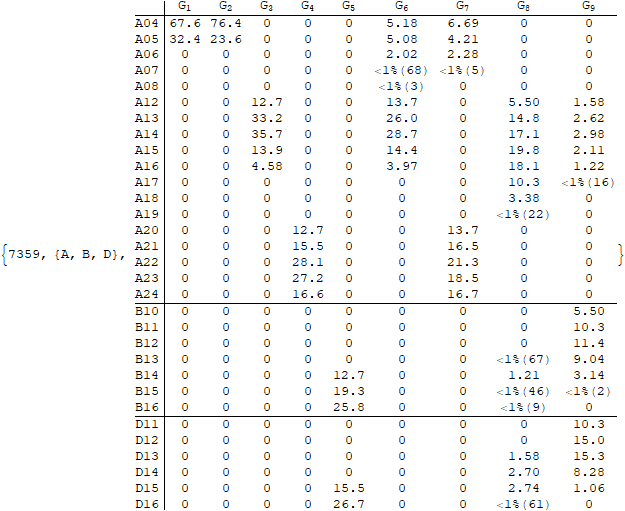 {7359, {A, B, D},

| | $G_1$ | $G_2$ | $G_3$ | $G_4$ | $G_5$ | $G_6$ | $G_7$ | $G_8$ | $G_9$ |
|---|---|---|---|---|---|---|---|---|---|
| A04 | 67.6 | 76.4 | 0 | 0 | 0 | 5.18 | 6.69 | 0 | 0 |
| A05 | 32.4 | 23.6 | 0 | 0 | 0 | 5.08 | 4.21 | 0 | 0 |
| A06 | 0 | 0 | 0 | 0 | 0 | 2.02 | 2.28 | 0 | 0 |
| A07 | 0 | 0 | 0 | 0 | 0 | <1%(68) | <1%(5) | 0 | 0 |
| A08 | 0 | 0 | 0 | 0 | 0 | <1%(3) | 0 | 0 | 0 |
| A12 | 0 | 0 | 12.7 | 0 | 0 | 13.7 | 0 | 5.50 | 1.58 |
| A13 | 0 | 0 | 33.2 | 0 | 0 | 26.0 | 0 | 14.8 | 2.62 |
| A14 | 0 | 0 | 35.7 | 0 | 0 | 28.7 | 0 | 17.1 | 2.98 |
| A15 | 0 | 0 | 13.9 | 0 | 0 | 14.4 | 0 | 19.8 | 2.11 |
| A16 | 0 | 0 | 4.58 | 0 | 0 | 3.97 | 0 | 18.1 | 1.22 |
| A17 | 0 | 0 | 0 | 0 | 0 | 0 | 0 | 10.3 | <1%(16) |
| A18 | 0 | 0 | 0 | 0 | 0 | 0 | 0 | 3.38 | 0 |
| A19 | 0 | 0 | 0 | 0 | 0 | 0 | 0 | <1%(22) | 0 |
| A20 | 0 | 0 | 0 | 12.7 | 0 | 0 | 13.7 | 0 | 0 |
| A21 | 0 | 0 | 0 | 15.5 | 0 | 0 | 16.5 | 0 | 0 |
| A22 | 0 | 0 | 0 | 28.1 | 0 | 0 | 21.3 | 0 | 0 |
| A23 | 0 | 0 | 0 | 27.2 | 0 | 0 | 18.5 | 0 | 0 |
| A24 | 0 | 0 | 0 | 16.6 | 0 | 0 | 16.7 | 0 | 0 |
| B10 | 0 | 0 | 0 | 0 | 0 | 0 | 0 | 0 | 5.50 |
| B11 | 0 | 0 | 0 | 0 | 0 | 0 | 0 | 0 | 10.3 |
| B12 | 0 | 0 | 0 | 0 | 0 | 0 | 0 | 0 | 11.4 |
| B13 | 0 | 0 | 0 | 0 | 0 | 0 | 0 | <1%(67) | 9.04 |
| B14 | 0 | 0 | 0 | 0 | 12.7 | 0 | 0 | 1.21 | 3.14 |
| B15 | 0 | 0 | 0 | 0 | 19.3 | 0 | 0 | <1%(46) | <1%(2) |
| B16 | 0 | 0 | 0 | 0 | 25.8 | 0 | 0 | <1%(9) | 0 |
| D11 | 0 | 0 | 0 | 0 | 0 | 0 | 0 | 0 | 10.3 |
| D12 | 0 | 0 | 0 | 0 | 0 | 0 | 0 | 0 | 15.0 |
| D13 | 0 | 0 | 0 | 0 | 0 | 0 | 0 | 1.58 | 15.3 |
| D14 | 0 | 0 | 0 | 0 | 0 | 0 | 0 | 2.70 | 8.28 |
| D15 | 0 | 0 | 0 | 0 | 15.5 | 0 | 0 | 2.74 | 1.06 |
| D16 | 0 | 0 | 0 | 0 | 26.7 | 0 | 0 | <1%(61) | 0 |

}